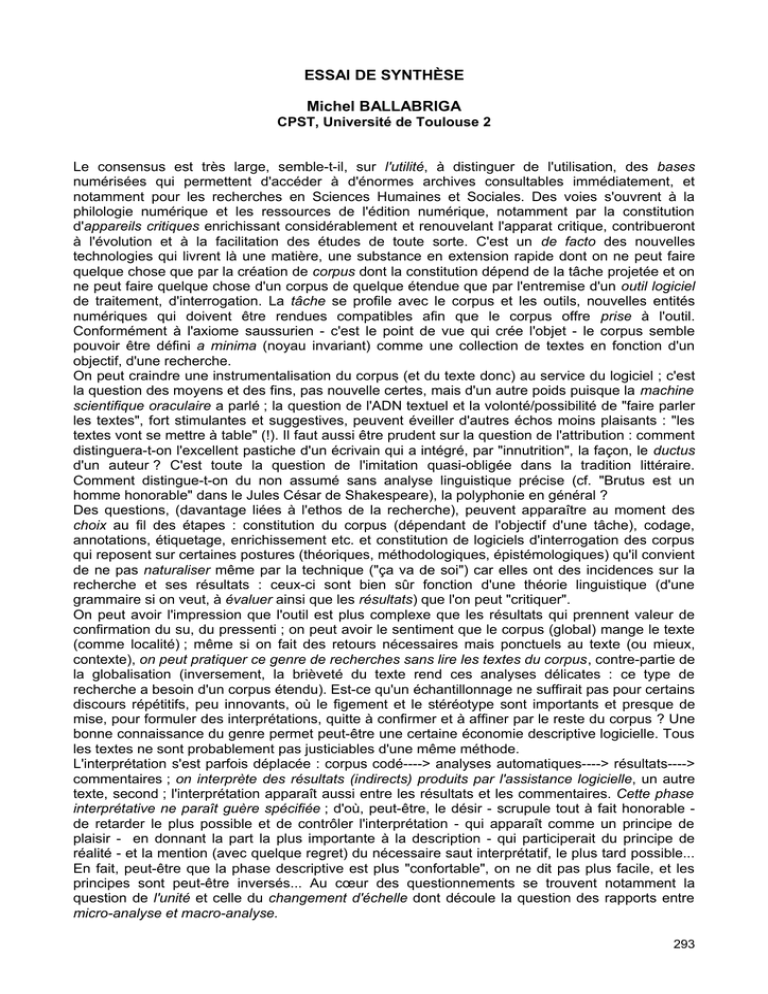 ESSAI DE SYNTHÈSE

Michel BALLABRIGA
CPST, Université de Toulouse 2

Le consensus est très large, semble-t-il, sur l'utilité, à distinguer de l'utilisation, des bases numérisées qui permettent d'accéder à d'énormes archives consultables immédiatement, et notamment pour les recherches en Sciences Humaines et Sociales. Des voies s'ouvrent à la philologie numérique et les ressources de l'édition numérique, notamment par la constitution d'appareils critiques enrichissant considérablement et renouvelant l'apparat critique, contribueront à l'évolution et à la facilitation des études de toute sorte. C'est un de facto des nouvelles technologies qui livrent là une matière, une substance en extension rapide dont on ne peut faire quelque chose que par la création de corpus dont la constitution dépend de la tâche projetée et on ne peut faire quelque chose d'un corpus de quelque étendue que par l'entremise d'un outil logiciel de traitement, d'interrogation. La tâche se profile avec le corpus et les outils, nouvelles entités numériques qui doivent être rendues compatibles afin que le corpus offre prise à l'outil. Conformément à l'axiome saussurien - c'est le point de vue qui crée l'objet - le corpus semble pouvoir être défini a minima (noyau invariant) comme une collection de textes en fonction d'un objectif, d'une recherche.
On peut craindre une instrumentalisation du corpus (et du texte donc) au service du logiciel ; c'est la question des moyens et des fins, pas nouvelle certes, mais d'un autre poids puisque la machine scientifique oraculaire a parlé ; la question de l'ADN textuel et la volonté/possibilité de "faire parler les textes", fort stimulantes et suggestives, peuvent éveiller d'autres échos moins plaisants : "les textes vont se mettre à table" (!). Il faut aussi être prudent sur la question de l'attribution : comment distinguera-t-on l'excellent pastiche d'un écrivain qui a intégré, par "innutrition", la façon, le ductus d'un auteur ? C'est toute la question de l'imitation quasi-obligée dans la tradition littéraire. Comment distingue-t-on du non assumé sans analyse linguistique précise (cf. "Brutus est un homme honorable" dans le Jules César de Shakespeare), la polyphonie en général ?
Des questions, (davantage liées à l'ethos de la recherche), peuvent apparaître au moment des choix au fil des étapes : constitution du corpus (dépendant de l'objectif d'une tâche), codage, annotations, étiquetage, enrichissement etc. et constitution de logiciels d'interrogation des corpus qui reposent sur certaines postures (théoriques, méthodologiques, épistémologiques) qu'il convient de ne pas naturaliser même par la technique ("ça va de soi") car elles ont des incidences sur la recherche et ses résultats : ceux-ci sont bien sûr fonction d'une théorie linguistique (d'une grammaire si on veut, à évaluer ainsi que les résultats) que l'on peut "critiquer".
On peut avoir l'impression que l'outil est plus complexe que les résultats qui prennent valeur de confirmation du su, du pressenti ; on peut avoir le sentiment que le corpus (global) mange le texte (comme localité) ; même si on fait des retours nécessaires mais ponctuels au texte (ou mieux, contexte), on peut pratiquer ce genre de recherches sans lire les textes du corpus, contre-partie de la globalisation (inversement, la brièveté du texte rend ces analyses délicates : ce type de recherche a besoin d'un corpus étendu). Est-ce qu'un échantillonnage ne suffirait pas pour certains discours répétitifs, peu innovants, où le figement et le stéréotype sont importants et presque de mise, pour formuler des interprétations, quitte à confirmer et à affiner par le reste du corpus ? Une bonne connaissance du genre permet peut-être une certaine économie descriptive logicielle. Tous les textes ne sont probablement pas justiciables d'une même méthode.
L'interprétation s'est parfois déplacée : corpus codé----> analyses automatiques----> résultats----> commentaires ; on interprète des résultats (indirects) produits par l'assistance logicielle, un autre texte, second ; l'interprétation apparaît aussi entre les résultats et les commentaires. Cette phase interprétative ne paraît guère spécifiée ; d'où, peut-être, le désir - scrupule tout à fait honorable - de retarder le plus possible et de contrôler l'interprétation - qui apparaît comme un principe de plaisir - en donnant la part la plus importante à la description - qui participerait du principe de réalité - et la mention (avec quelque regret) du nécessaire saut interprétatif, le plus tard possible... En fait, peut-être que la phase descriptive est plus "confortable", on ne dit pas plus facile, et les principes sont peut-être inversés... Au cœur des questionnements se trouvent notamment la question de l'unité et celle du changement d'échelle dont découle la question des rapports entre micro-analyse et macro-analyse.

293